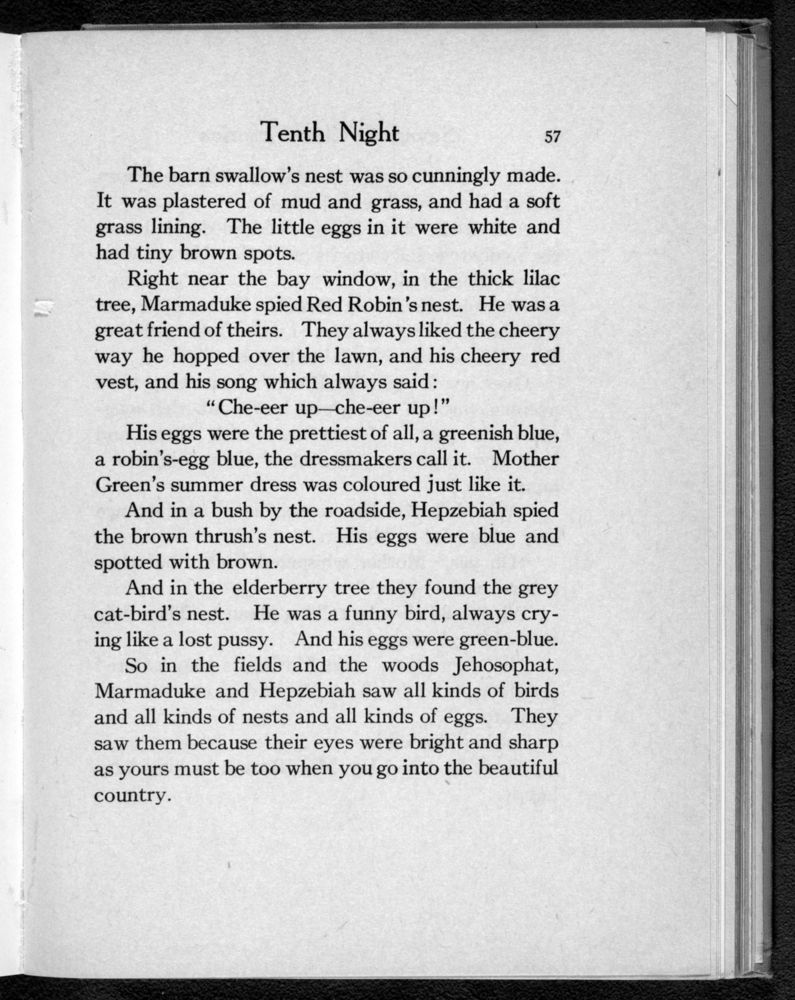 Tenth Night 57

The barn swallow's nest was so cunningly made. It was plastered of mud and grass, and had a soft grass lining. The little eggs in it were white and had tiny brown spots.

Right near the bay window, in the thick lilac tree, Marmaduke spied Red Robin's nest. He was a great friend of theirs. They always liked the cheery way he hopped over the lawn, and his cheery red vest, and his song which always said:

"Che-eer up—che-eer up!"

His eggs were the prettiest of all, a greenish blue, a robin's-egg blue, the dressmakers call it. Mother Green's summer dress was coloured just like it.

And in a bush by the roadside, Hepzebiah spied the brown thrush's nest. His eggs were blue and spotted with brown.

And in the elderberry tree they found the grey cat-bird's nest. He was a funny bird, always crying like a lost pussy. And his eggs were green-blue.

So in the fields and the woods Jehosophat, Marmaduke and Hepzebiah saw all kinds of birds and all kinds of nests and all kinds of eggs. They saw them because their eyes were bright and sharp as yours must be too when you go into the beautiful country.